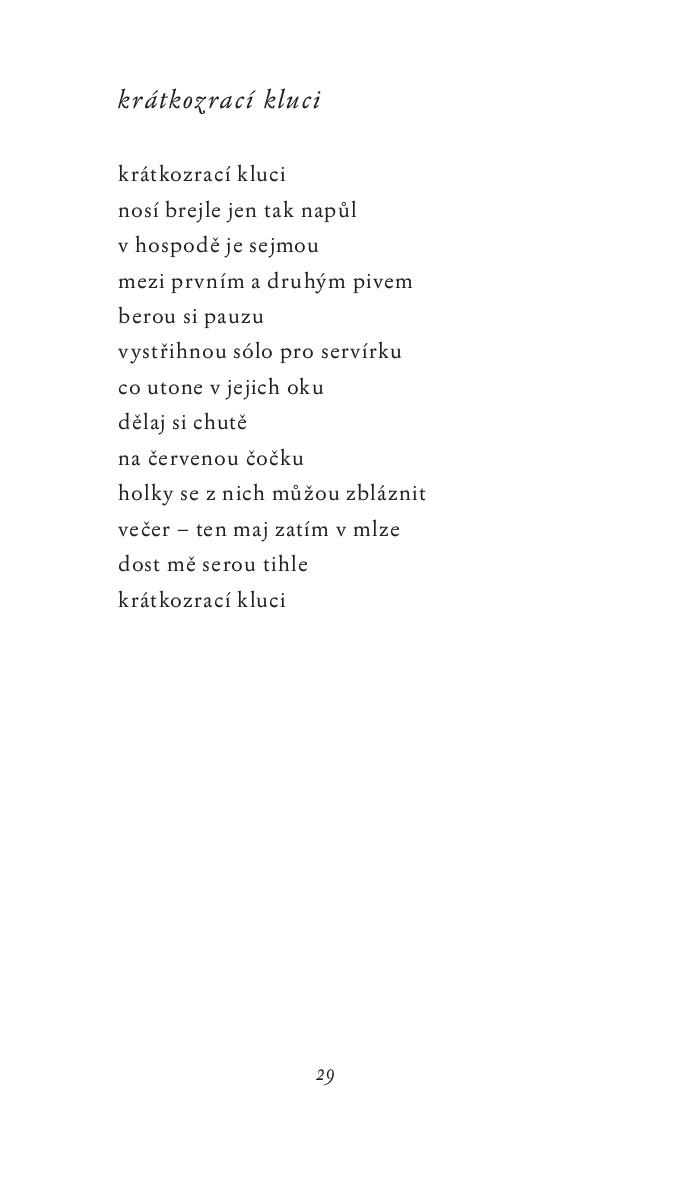 krátkozrací kluci

krátkozrací kluci
nosí brejle jen tak napůl
v hospodě je sejmou
mezi prvním a druhým pivem
berou si pauzu
vystřihnou sólo pro servírku
co utone v jejich oku
dělaj si chutě
na červenou čočku
holky se z nich můžou zbláznit
večer – ten maj zatím v mlze
dost mě serou tihle
krátkozrací kluci

29